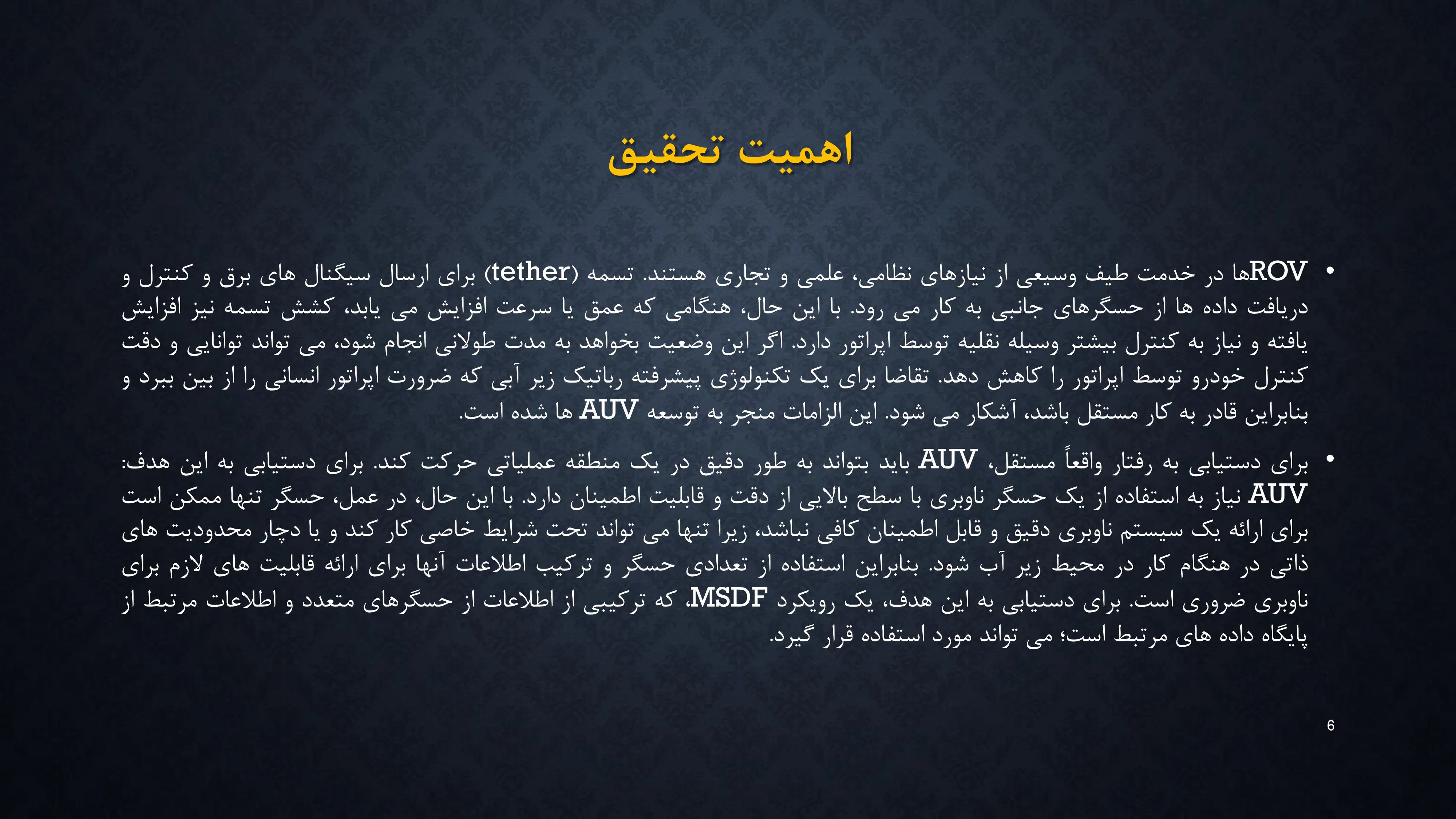 اهمیت تحقیق

• ROVها در خدمت طیف وسیعی از نیازهای نظامی، علمی و تجاری هستند. تسمه (tether) برای ارسال سیگنال های برق و کنترل و دریافت داده ها از حسگرهای جانبی به کار می رود. با این حال، هنگامی که عمق یا سرعت افزایش می یابد، کشش تسمه نیز افزایش یافته و نیاز به کنترل بیشتر وسیله نقلیه توسط اپراتور دارد. اگر این وضعیت بخواهد به مدت طولانی انجام شود، می تواند توانایی و دقت کنترل خودرو توسط اپراتور را کاهش دهد. تقاضا برای یک تکنولوژی پیشرفته رباتیک زیر آبی که ضرورت اپراتور انسانی را از بین ببرد و بنابراین قادر به کار مستقل باشد، آشکار می شود. این الزامات منجر به توسعه AUV ها شده است.

• برای دستیابی به رفتار واقعاً مستقل، AUV باید بتواند به طور دقیق در یک منطقه عملیاتی حرکت کند. برای دستیابی به این هدف: AUV نیاز به استفاده از یک حسگر ناوبری با سطح بالایی از دقت و قابلیت اطمینان دارد. با این حال، در عمل، حسگر تنها ممکن است برای ارائه یک سیستم ناوبری دقیق و قابل اطمینان کافی نباشد، زیرا تنها می تواند تحت شرایط خاصی کار کند و یا دچار محدودیت های ذاتی در هنگام کار در محیط زیر آب شود. بنابراین استفاده از تعدادی حسگر و ترکیب اطلاعات آنها برای ارائه قابلیت های لازم برای ناوبری ضروری است. برای دستیابی به این هدف، یک رویکرد MSDF، که ترکیبی از اطلاعات از حسگرهای متعدد و اطلاعات مرتبط از پایگاه داده های مرتبط است؛ می تواند مورد استفاده قرار گیرد.

6